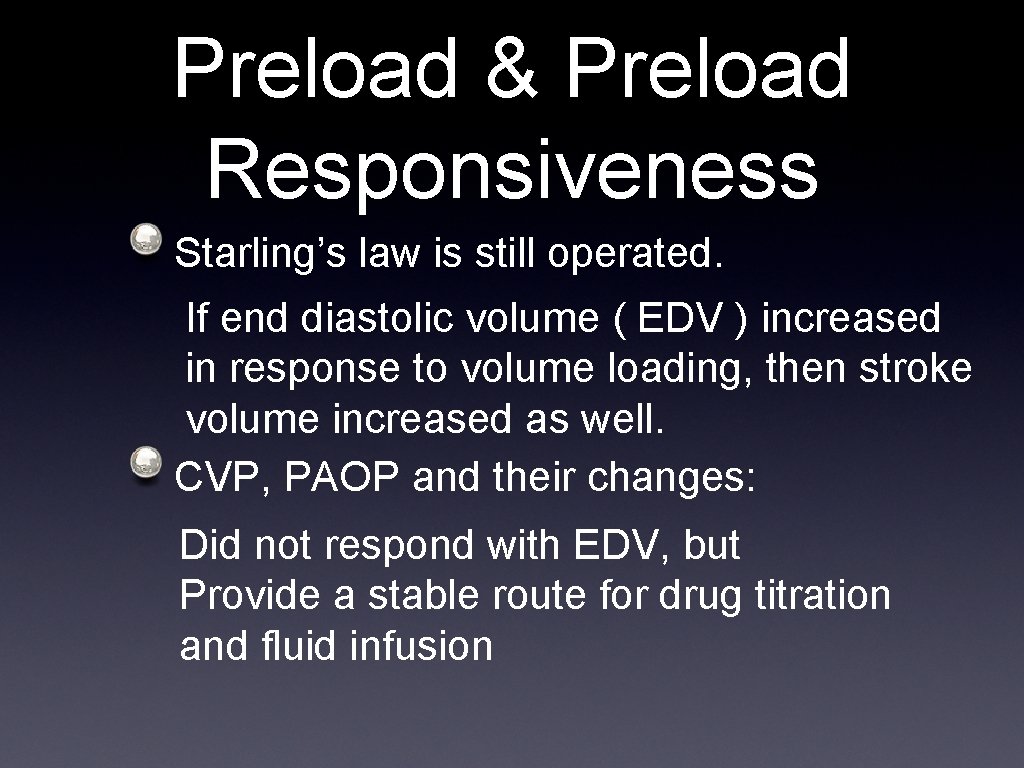 Preload & Preload Responsiveness

Starling’s law is still operated.

If end diastolic volume ( EDV ) increased in response to volume loading, then stroke volume increased as well.

CVP, PAOP and their changes:

Did not respond with EDV, but
Provide a stable route for drug titration and fluid infusion